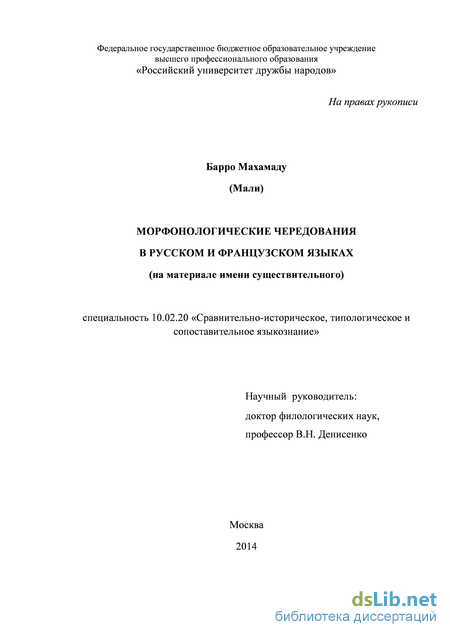 Федеральное государственное бюджетное образовательное учреждение высшего профессионального образования
«Российский университет дружбы народов»

На правах рукописи

Барро Махамаду

(Мали)

МОРФОНОЛОГИЧЕСКИЕ ЧЕРЕДОВАНИЯ

В РУССКОМ И ФРАНЦУЗСКОМ ЯЗЫКАХ

(на материале имени существительного)

специальность 10.02.20 «Сравнительно-историческое, типологическое и сопоставительное языкознание»

Научный руководитель:
доктор филологических наук,
профессор В.Н. Денисенко

Москва

2014

dsLib.net
библиотека диссертаций